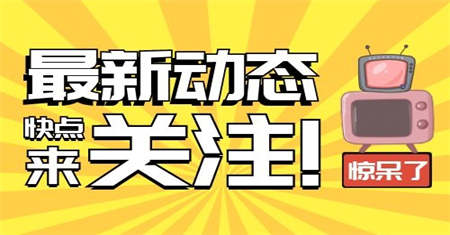 最新动态

快点来关注!

惊呆了